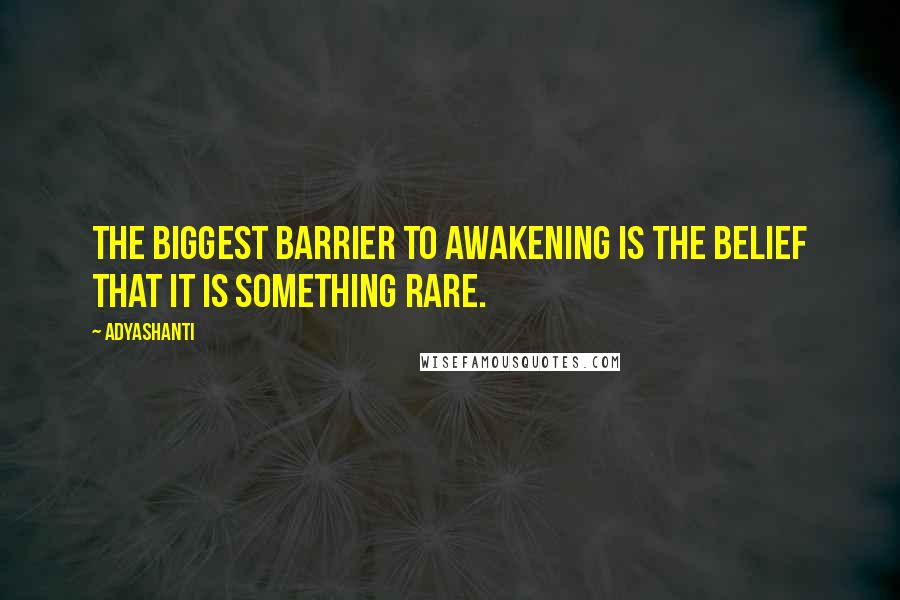 THE BIGGEST BARRIER TO AWAKENING IS THE BELIEF THAT IT IS SOMETHING RARE.

~ ADYASHANTI

WISEFAMOUSQUOTES.COM